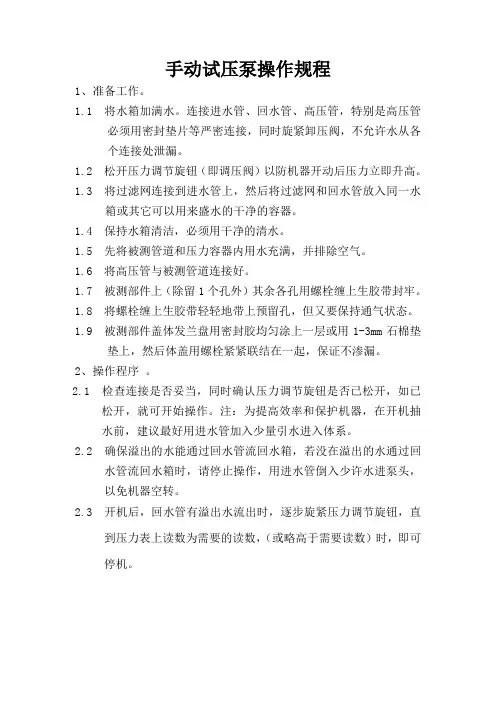 手动试压泵操作规程

1、准备工作。

1.1 将水箱加满水。连接进水管、回水管、高压管，特别是高压管必须用密封垫片等严密连接，同时旋紧卸压阀，不允许水从各个连接处泄漏。

1.2 松开压力调节旋钮（即调压阀）以防机器开动后压力立即升高。

1.3 将过滤网连接到进水管上，然后将过滤网和回水管放入同一水箱或其它可以用来盛水的干净的容器。

1.4 保持水箱清洁，必须用干净的清水。

1.5 先将被测管道和压力容器内用水充满，并排除空气。

1.6 将高压管与被测管道连接好。

1.7 被测部件上（除留 1 个孔外）其余各孔用螺栓缠上生胶带封牢。

1.8 将螺栓缠上生胶带轻轻地带上预留孔，但又要保持通气状态。

1.9 被测部件盖体发兰盘用密封胶均匀涂上一层或用 1-3mm 石棉垫垫上，然后体盖用螺栓紧紧联结在一起，保证不渗漏。

2、操作程序 。

2.1 检查连接是否妥当，同时确认压力调节旋钮是否已松开，如已松开，就可开始操作。注：为提高效率和保护机器，在开机抽水前，建议最好用进水管加入少量引水进入体系。

2.2 确保溢出的水能通过回水管流回水箱，若没在溢出的水通过回水管流回水箱时，请停止操作，用进水管倒入少许水进泵头，以免机器空转。

2.3 开机后，回水管有溢出水流出时，逐步旋紧压力调节旋钮，直到压力表上读数为需要的读数，(或略高于需要读数）时，即可停机。